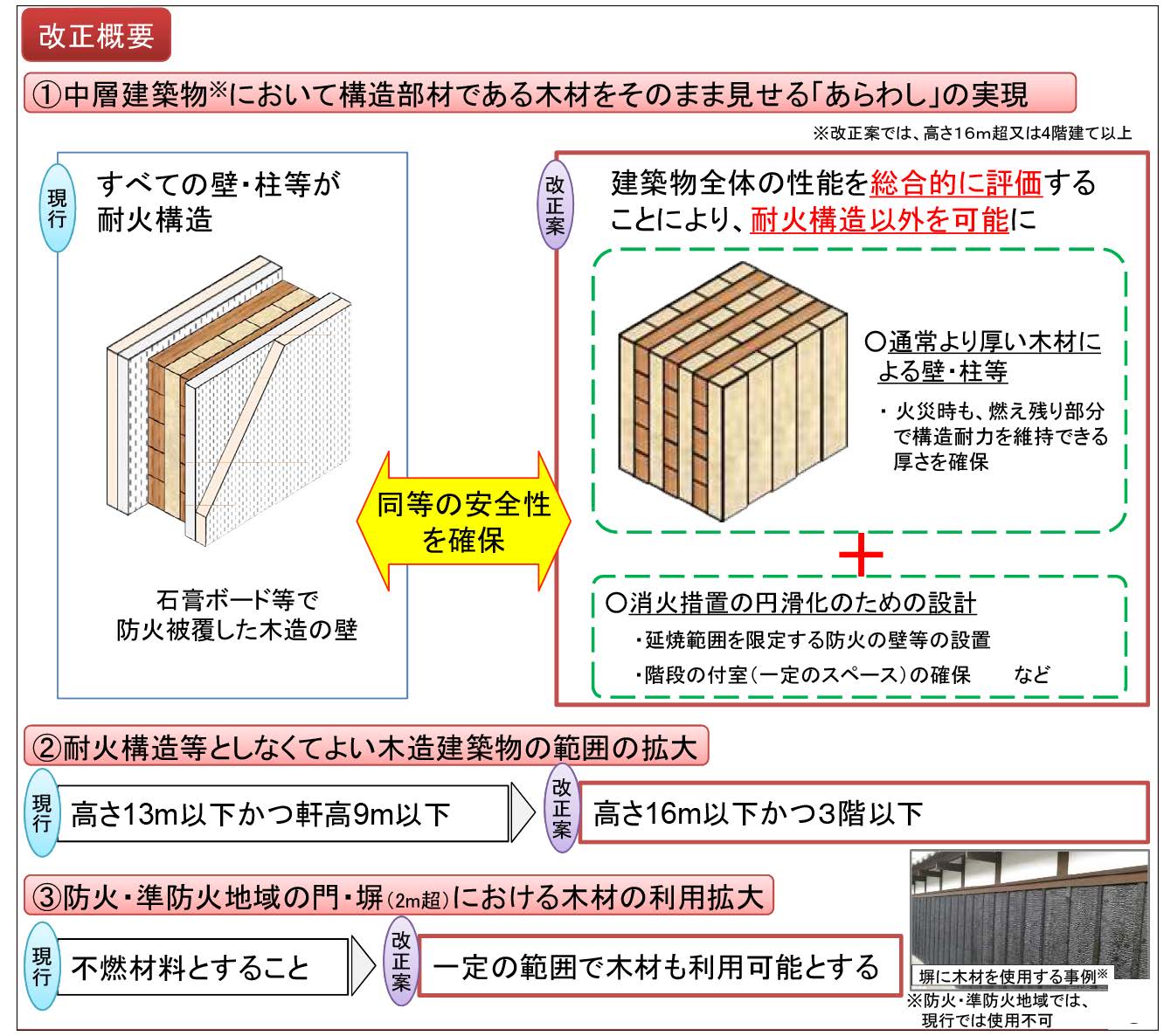 改正概要

①中層建築物※において構造部材である木材をそのまま見せる「あらわし」の実現

※改正案では、高さ16m超又は4階建て以上

現行

すべての壁・柱等が耐火構造

石膏ボード等で防火被覆した木造の壁

同等の安全性を確保

改正案

建築物全体の性能を総合的に評価することにより、耐火構造以外を可能に

○通常より厚い木材による壁・柱等

・火災時も、燃え残り部分で構造耐力を維持できる厚さを確保

＋

○消火措置の円滑化のための設計

・延焼範囲を限定する防火の壁等の設置

・階段の付室（一定のスペース）の確保　など

②耐火構造等としなくてよい木造建築物の範囲の拡大

現行

高さ13m以下かつ軒高9m以下

改正案

高さ16m以下かつ3階以下

③防火・準防火地域の門・塀(2m超)における木材の利用拡大

現行

不燃材料とすること

改正案

一定の範囲で木材も利用可能とする

塀に木材を使用する事例※

※防火・準防火地域では、現行では使用不可